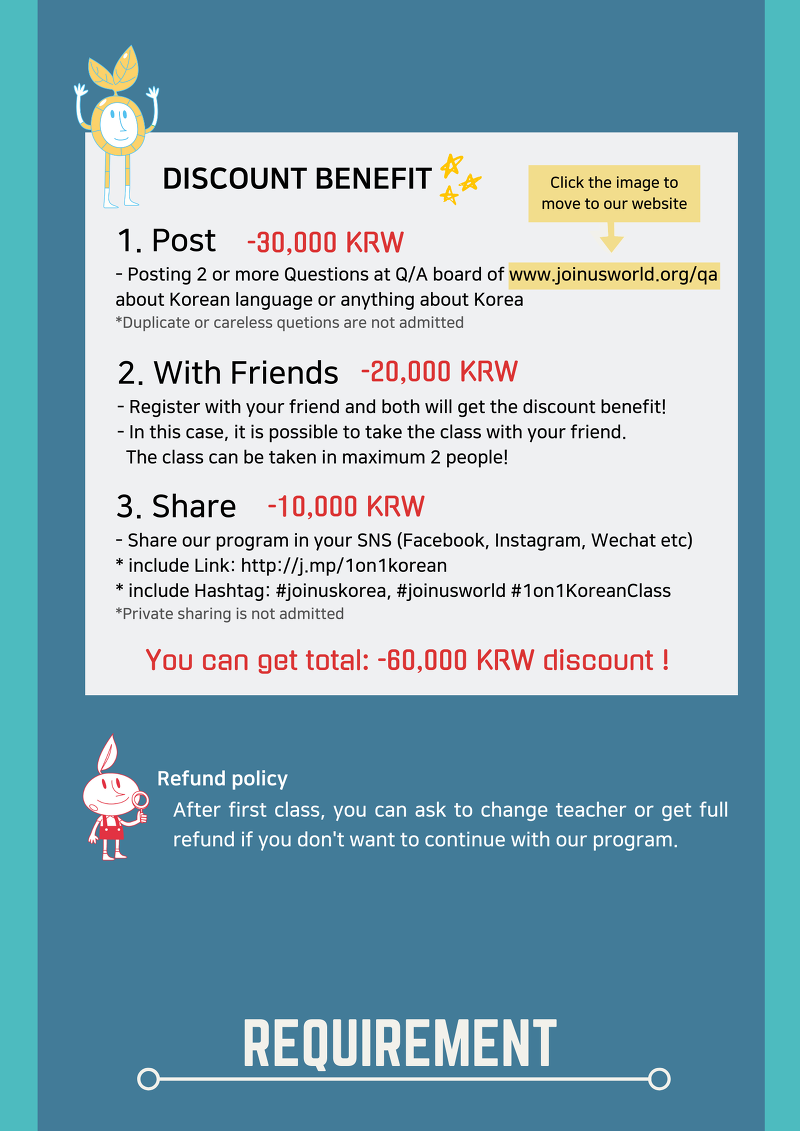 DISCOUNT BENEFIT

Click the image to move to our website

1. Post -30,000 KRW

- Posting 2 or more Questions at Q/A board of www.joinusworld.org/qa about Korean language or anything about Korea

*Duplicate or careless quetions are not admitted

2. With Friends -20,000 KRW

- Register with your friend and both will get the discount benefit!

- In this case, it is possible to take the class with your friend. The class can be taken in maximum 2 people!

3. Share -10,000 KRW

- Share our program in your SNS (Facebook, Instagram, Wechat etc)

* include Link: http://j.mp/1on1korean

* include Hashtag: #joinuskorea, #joinusworld #1on1KoreanClass

*Private sharing is not admitted

You can get total: -60,000 KRW discount !

Refund policy

After first class, you can ask to change teacher or get full refund if you don't want to continue with our program.

REQUIREMENT